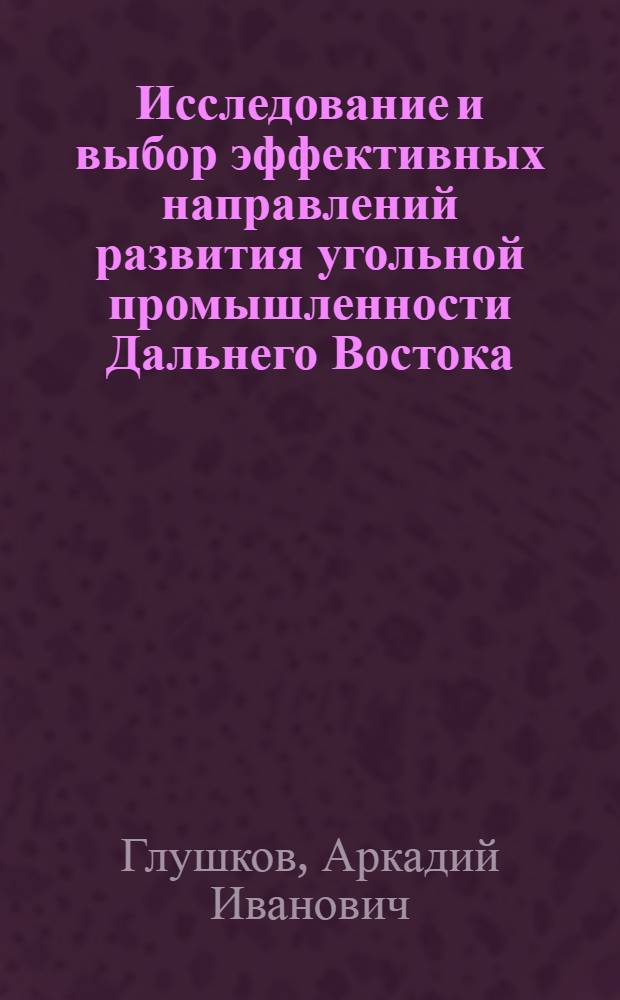 Исследование и выбор эффективных направлений развития угольной промышленности Дальнего Востока

Глушков, Аркадий Иванович